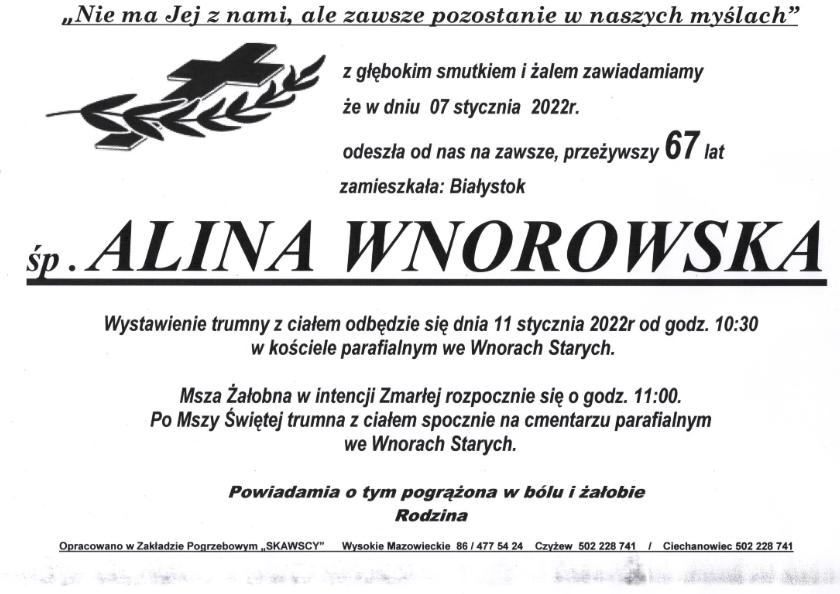 „Nie ma Jej z nami, ale zawsze pozostanie w naszych myślach”

z głębokim smutkiem i żalem zawiadamiamy
że w dniu 07 stycznia 2022r.
odeszła od nas na zawsze, przeżywszy 67 lat
zamieszkała: Białystok

śp. ALINA WNOROWSKA

Wystawienie trumny z ciałem odbędzie się dnia 11 stycznia 2022r od godz. 10:30 w kościele parafialnym we Wnorach Starych.

Msza Żałobna w intencji Zmarłej rozpocznie się o godz. 11:00.
Po Mszy Świętej trumna z ciałem spocznie na cmentarzu parafialnym we Wnorach Starych.

Powiadamia o tym pogrążona w bólu i żałobie
Rodzina

Opracowano w Zakładzie Pogrzebowym „SKAWSCY” Wysokie Mazowieckie 86 / 477 54 24 Czyżew 502 228 741 / Ciechanowiec 502 228 741